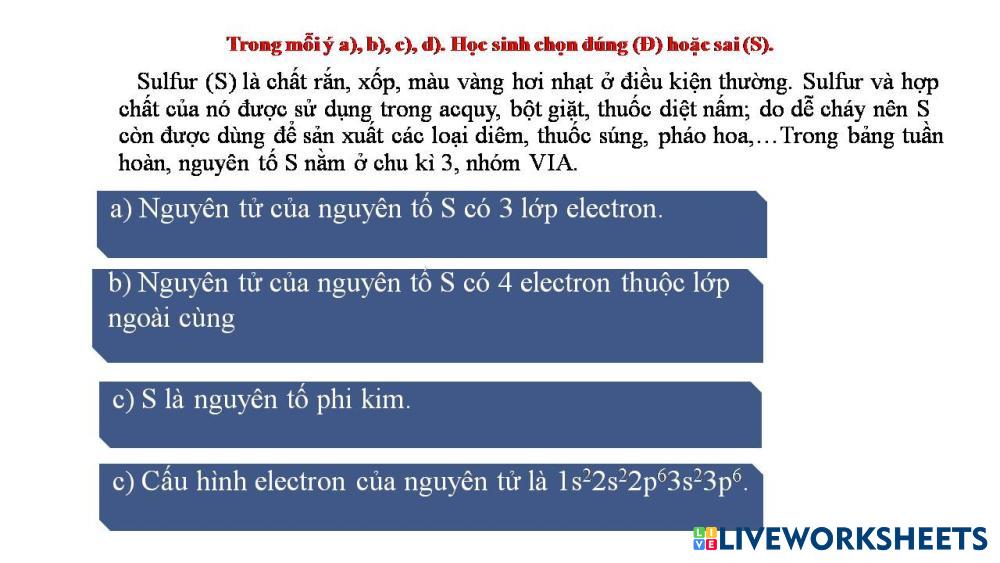 Trong mỗi ý a), b), c), d). Học sinh chọn đúng (Đ) hoặc sai (S).

Sulfur (S) là chất rắn, xốp, màu vàng hơi nhạt ở điều kiện thường. Sulfur và hợp chất của nó được sử dụng trong acquy, bột giặt, thuốc diệt nấm; do dễ cháy nên S còn được dùng để sản xuất các loại diêm, thuốc súng, pháo hoa,…Trong bảng tuần hoàn, nguyên tố S nằm ở chu kì 3, nhóm VIA.

a) Nguyên tử của nguyên tố S có 3 lớp electron.

b) Nguyên tử của nguyên tố S có 4 electron thuộc lớp ngoài cùng

c) S là nguyên tố phi kim.

c) Cấu hình electron của nguyên tử là $1s^22s^22p^63s^23p^6$.

LIVEWORKSHEETS